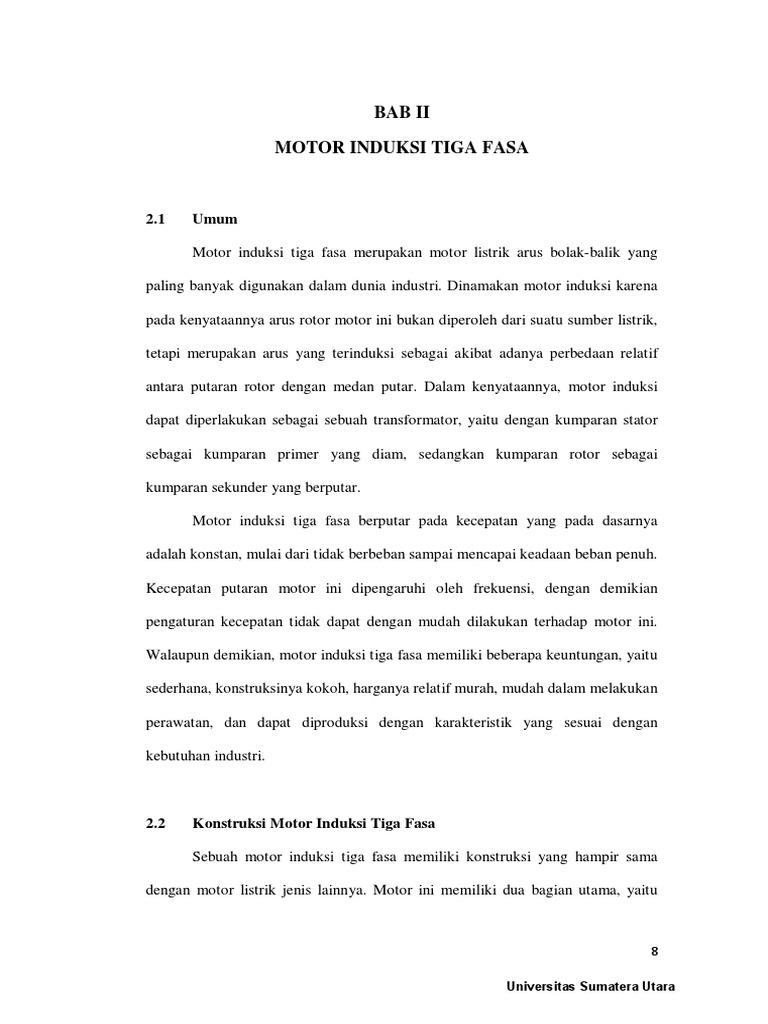 BAB II

MOTOR INDUKSI TIGA FASA

2.1 Umum

Motor induksi tiga fasa merupakan motor listrik arus bolak-balik yang paling banyak digunakan dalam dunia industri. Dinamakan motor induksi karena pada kenyataannya arus rotor motor ini bukan diperoleh dari suatu sumber listrik, tetapi merupakan arus yang terinduksi sebagai akibat adanya perbedaan relatif antara putaran rotor dengan medan putar. Dalam kenyataannya, motor induksi dapat diperlakukan sebagai sebuah transformator, yaitu dengan kumparan stator sebagai kumparan primer yang diam, sedangkan kumparan rotor sebagai kumparan sekunder yang berputar.

Motor induksi tiga fasa berputar pada kecepatan yang pada dasarnya adalah konstan, mulai dari tidak berbeban sampai mencapai keadaan beban penuh. Kecepatan putaran motor ini dipengaruhi oleh frekuensi, dengan demikian pengaturan kecepatan tidak dapat dengan mudah dilakukan terhadap motor ini. Walaupun demikian, motor induksi tiga fasa memiliki beberapa keuntungan, yaitu sederhana, konstruksinya kokoh, harganya relatif murah, mudah dalam melakukan perawatan, dan dapat diproduksi dengan karakteristik yang sesuai dengan kebutuhan industri.

2.2 Konstruksi Motor Induksi Tiga Fasa

Sebuah motor induksi tiga fasa memiliki konstruksi yang hampir sama dengan motor listrik jenis lainnya. Motor ini memiliki dua bagian utama, yaitu

8

Universitas Sumatera Utara